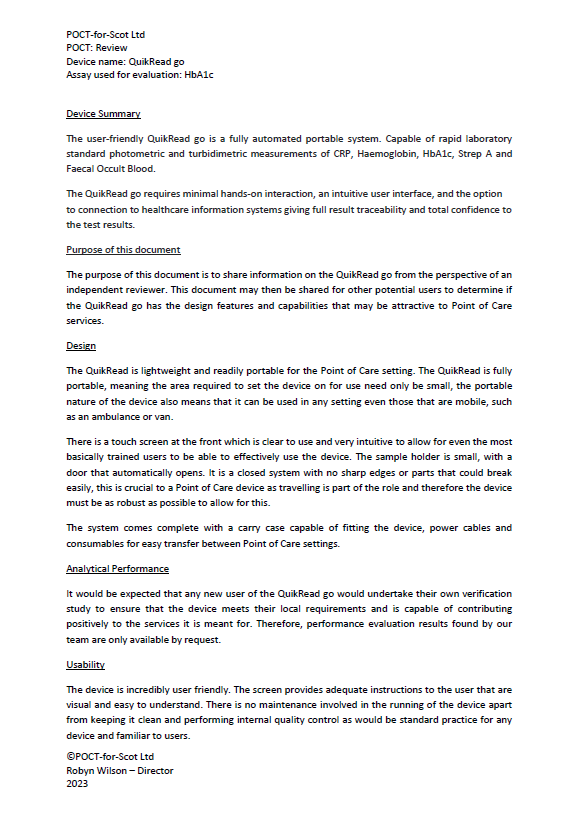 POCT-for-Scot Ltd
POCT: Review
Device name: QuikRead go
Assay used for evaluation: HbA1c

Device Summary

The user-friendly QuikRead go is a fully automated portable system. Capable of rapid laboratory standard photometric and turbidimetric measurements of CRP, Haemoglobin, HbA1c, Strep A and Faecal Occult Blood.

The QuikRead go requires minimal hands-on interaction, an intuitive user interface, and the option to connection to healthcare information systems giving full result traceability and total confidence to the test results.

Purpose of this document

The purpose of this document is to share information on the QuikRead go from the perspective of an independent reviewer. This document may then be shared for other potential users to determine if the QuikRead go has the design features and capabilities that may be attractive to Point of Care services.

Design

The QuikRead is lightweight and readily portable for the Point of Care setting. The QuikRead is fully portable, meaning the area required to set the device on for use need only be small, the portable nature of the device also means that it can be used in any setting even those that are mobile, such as an ambulance or van.

There is a touch screen at the front which is clear to use and very intuitive to allow for even the most basically trained users to be able to effectively use the device. The sample holder is small, with a door that automatically opens. It is a closed system with no sharp edges or parts that could break easily, this is crucial to a Point of Care device as travelling is part of the role and therefore the device must be as robust as possible to allow for this.

The system comes complete with a carry case capable of fitting the device, power cables and consumables for easy transfer between Point of Care settings.

Analytical Performance

It would be expected that any new user of the QuikRead go would undertake their own verification study to ensure that the device meets their local requirements and is capable of contributing positively to the services it is meant for. Therefore, performance evaluation results found by our team are only available by request.

Usability

The device is incredibly user friendly. The screen provides adequate instructions to the user that are visual and easy to understand. There is no maintenance involved in the running of the device apart from keeping it clean and performing internal quality control as would be standard practice for any device and familiar to users.

©POCT-for-Scot Ltd
Robyn Wilson – Director
2023